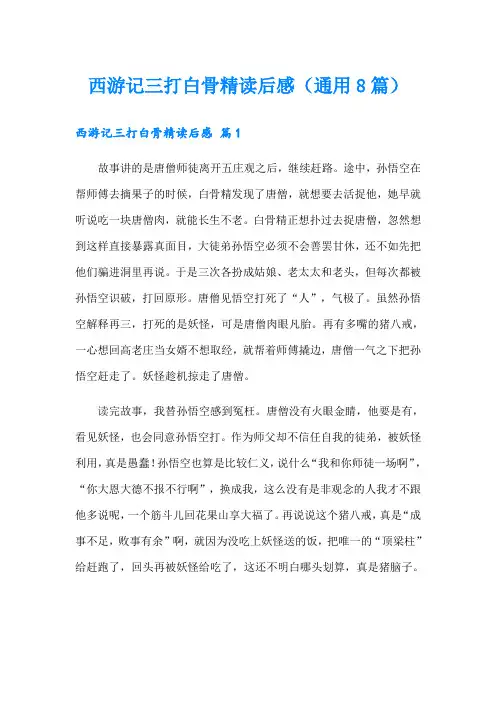 西游记三打白骨精读后感（通用8篇）

西游记三打白骨精读后感 篇1

故事讲的是唐僧师徒离开五庄观之后，继续赶路。途中，孙悟空在帮师傅去摘果子的时候，白骨精发现了唐僧，就想要去活捉他，她早就听说吃一块唐僧肉，就能长生不老。白骨精正想扑过去捉唐僧，忽然想到这样直接暴露真面目，大徒弟孙悟空必须不会善罢甘休，还不如先把他们骗进洞里再说。于是三次各扮成姑娘、老太太和老头，但每次都被孙悟空识破，打回原形。唐僧见悟空打死了“人”，气极了。虽然孙悟空解释再三，打死的是妖怪，可是唐僧肉眼凡胎。再有多嘴的猪八戒，一心想回高老庄当女婿不想取经，就帮着师傅撬边，唐僧一气之下把孙悟空赶走了。妖怪趁机掠走了唐僧。

读完故事，我替孙悟空感到冤枉。唐僧没有火眼金睛，他要是有，看见妖怪，也会同意孙悟空打。作为师父却不信任自我的徒弟，被妖怪利用，真是愚蠢！孙悟空也算是比较仁义，说什么“我和你师徒一场啊”，“你大恩大德不报不行啊”，换成我，这么没有是非观念的人我才不跟他多说呢，一个筋斗儿回花果山享大福了。再说说这个猪八戒，真是“成事不足，败事有余”啊，就因为没吃上妖怪送的饭，把唯一的“顶梁柱”给赶跑了，回头再被妖怪给吃了，这还不明白哪头划算，真是猪脑子。